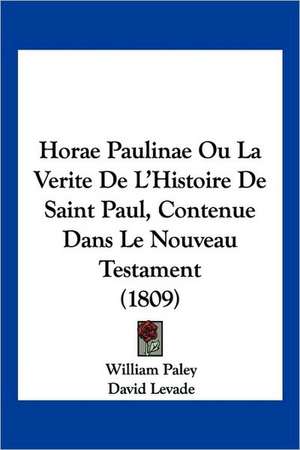 Horae Paulinae Ou La Verite De L'Histoire De Saint Paul, Contenue Dans Le Nouveau Testament
(1809)

William Paley
David Levade